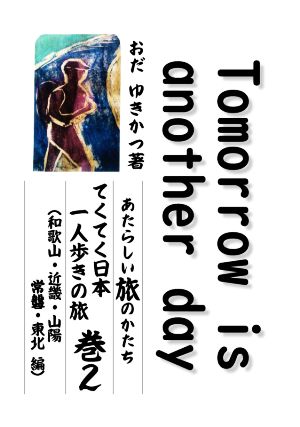 Tomorrow is another day

おだ ゆきかつ著

あたらしい旅のかたち

てくてく日本
一人歩きの旅 巻2

(和歌山・近畿・山陽
常磐・東北 編)